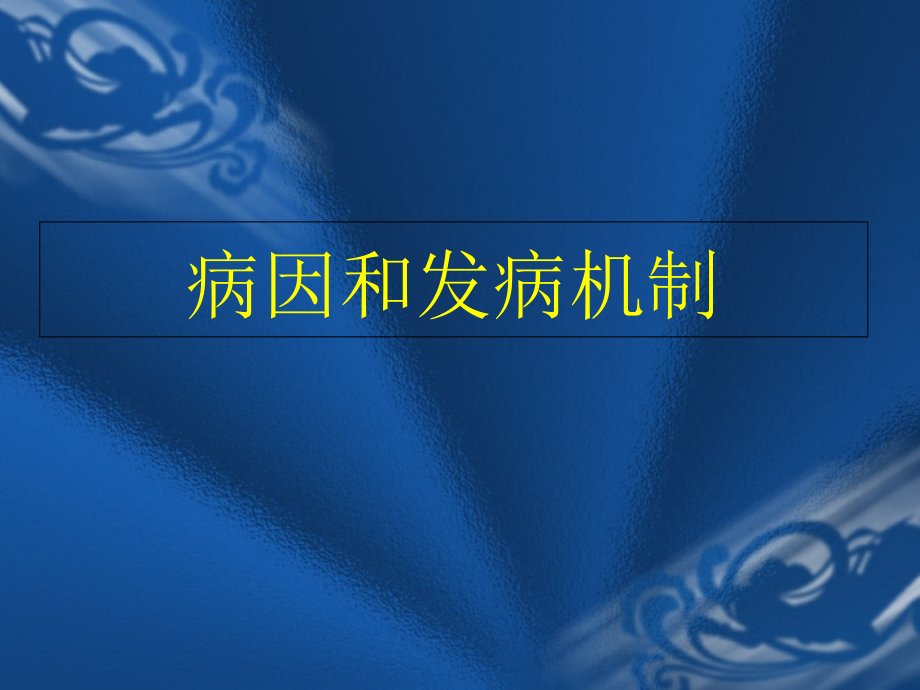 病因和发病机制